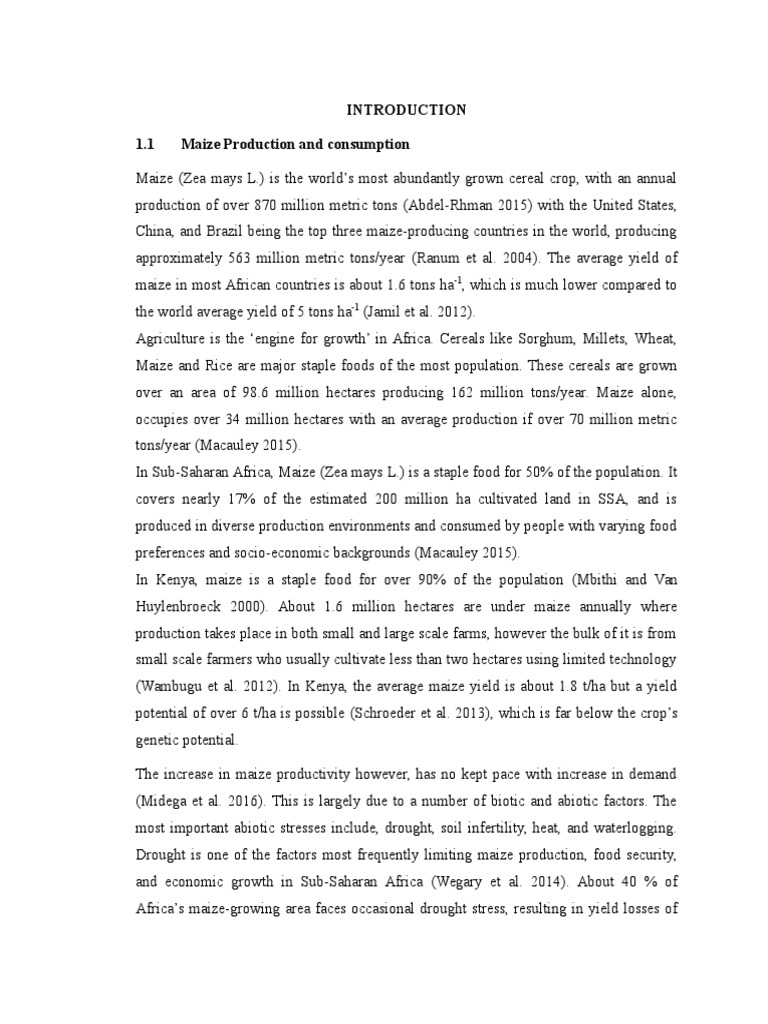 INTRODUCTION

1.1 Maize Production and consumption

Maize (Zea mays L.) is the world's most abundantly grown cereal crop, with an annual production of over 870 million metric tons (Abdel-Rhman 2015) with the United States, China, and Brazil being the top three maize-producing countries in the world, producing approximately 563 million metric tons/year (Ranum et al. 2004). The average yield of maize in most African countries is about 1.6 tons ha$^{-1}$, which is much lower compared to the world average yield of 5 tons ha$^{-1}$ (Jamil et al. 2012).

Agriculture is the 'engine for growth' in Africa. Cereals like Sorghum, Millets, Wheat, Maize and Rice are major staple foods of the most population. These cereals are grown over an area of 98.6 million hectares producing 162 million tons/year. Maize alone, occupies over 34 million hectares with an average production if over 70 million metric tons/year (Macauley 2015).

In Sub-Saharan Africa, Maize (Zea mays L.) is a staple food for 50% of the population. It covers nearly 17% of the estimated 200 million ha cultivated land in SSA, and is produced in diverse production environments and consumed by people with varying food preferences and socio-economic backgrounds (Macauley 2015).

In Kenya, maize is a staple food for over 90% of the population (Mbithi and Van Huylenbroeck 2000). About 1.6 million hectares are under maize annually where production takes place in both small and large scale farms, however the bulk of it is from small scale farmers who usually cultivate less than two hectares using limited technology (Wambugu et al. 2012). In Kenya, the average maize yield is about 1.8 t/ha but a yield potential of over 6 t/ha is possible (Schroeder et al. 2013), which is far below the crop's genetic potential.

The increase in maize productivity however, has no kept pace with increase in demand (Midega et al. 2016). This is largely due to a number of biotic and abiotic factors. The most important abiotic stresses include, drought, soil infertility, heat, and waterlogging. Drought is one of the factors most frequently limiting maize production, food security, and economic growth in Sub-Saharan Africa (Wegary et al. 2014). About 40 % of Africa's maize-growing area faces occasional drought stress, resulting in yield losses of